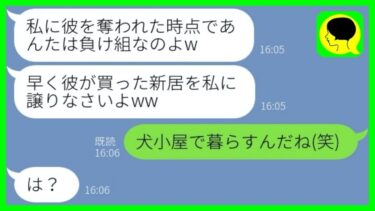 私に彼を奪われた時点であんたは負け組なのよw
16:05

早く彼が買った新居を私に譲りなさいよww
16:05

既読
16:06
犬小屋で暮らすんだね(笑)

は？
16:06